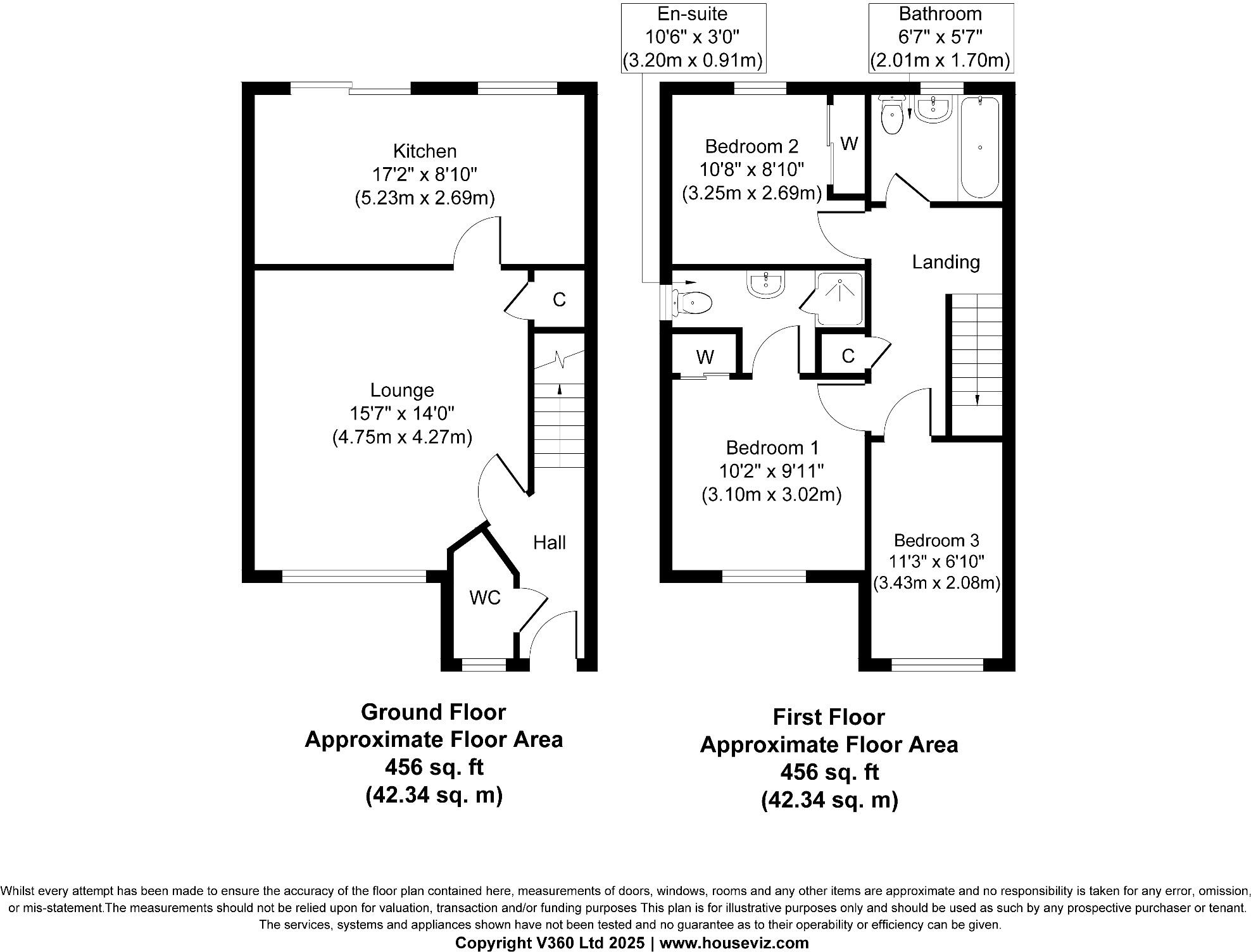 En-suite
10'6" x 3'0"
(3.20m x 0.91m)

Bathroom
6'7" x 5'7"
(2.01m x 1.70m)

Kitchen
17'2" x 8'10"
(5.23m x 2.69m)

C

Lounge
15'7" x 14'0"
(4.75m x 4.27m)

Hall

WC

Bedroom 2
10'8" x 8'10"
(3.25m x 2.69m)

W

Landing

W

C

Bedroom 1
10'2" x 9'11"
(3.10m x 3.02m)

Bedroom 3
11'3" x 6'10"
(3.43m x 2.08m)

Ground Floor
Approximate Floor Area
456 sq. ft
(42.34 sq. m)

First Floor
Approximate Floor Area
456 sq. ft
(42.34 sq. m)

Whilst every attempt has been made to ensure the accuracy of the floor plan contained here, measurements of doors, windows, rooms and any other items are approximate and no responsibility is taken for any error, omission, or mis-statement.The measurements should not be relied upon for valuation, transaction and/or funding purposes This plan is for illustrative purposes only and should be used as such by any prospective purchaser or tenant. The services, systems and appliances shown have not been tested and no guarantee as to their operability or efficiency can be given.
Copyright V360 Ltd 2025 | www.houseviz.com